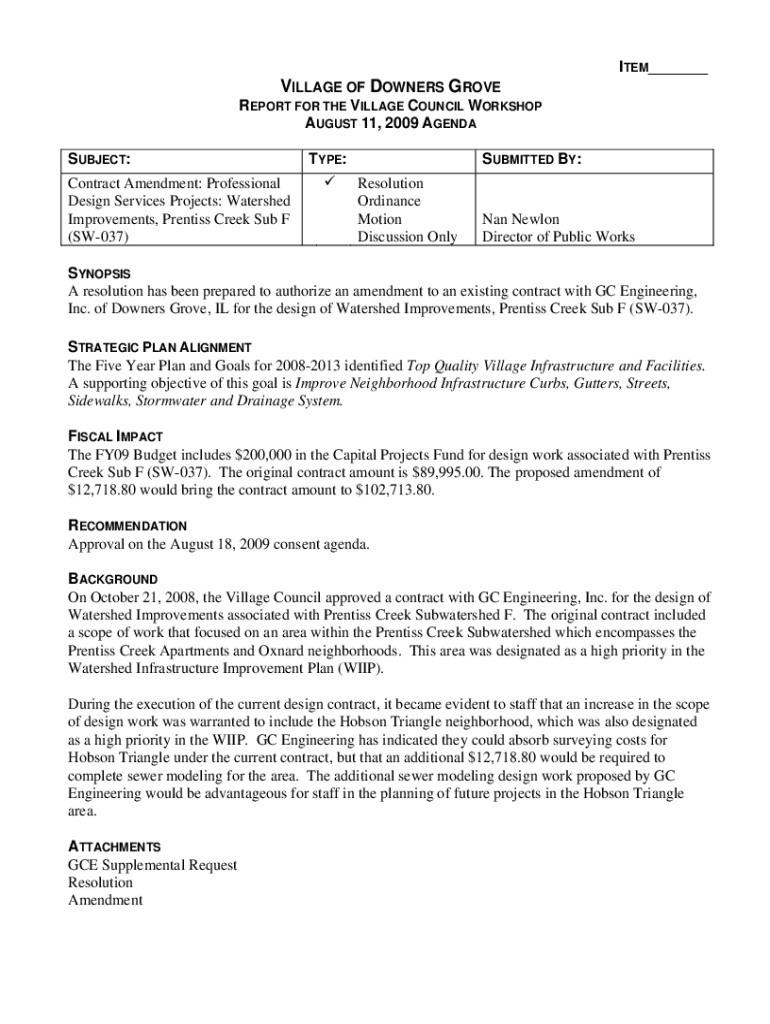 ITEM________

VILLAGE OF DOWNERS GROVE
REPORT FOR THE VILLAGE COUNCIL WORKSHOP
AUGUST 11, 2009 AGENDA

| SUBJECT: | TYPE: | SUBMITTED BY: |
|---|---|---|
| Contract Amendment: Professional Design Services Projects: Watershed Improvements, Prentiss Creek Sub F (SW-037) | ✓ Resolution<br>Ordinance<br>Motion<br>Discussion Only | Nan Newlon<br>Director of Public Works |

SYNOPSIS
A resolution has been prepared to authorize an amendment to an existing contract with GC Engineering, Inc. of Downers Grove, IL for the design of Watershed Improvements, Prentiss Creek Sub F (SW-037).

STRATEGIC PLAN ALIGNMENT
The Five Year Plan and Goals for 2008-2013 identified Top Quality Village Infrastructure and Facilities. A supporting objective of this goal is Improve Neighborhood Infrastructure Curbs, Gutters, Streets, Sidewalks, Stormwater and Drainage System.

FISCAL IMPACT
The FY09 Budget includes $200,000 in the Capital Projects Fund for design work associated with Prentiss Creek Sub F (SW-037). The original contract amount is $89,995.00. The proposed amendment of $12,718.80 would bring the contract amount to $102,713.80.

RECOMMENDATION
Approval on the August 18, 2009 consent agenda.

BACKGROUND
On October 21, 2008, the Village Council approved a contract with GC Engineering, Inc. for the design of Watershed Improvements associated with Prentiss Creek Subwatershed F. The original contract included a scope of work that focused on an area within the Prentiss Creek Subwatershed which encompasses the Prentiss Creek Apartments and Oxnard neighborhoods. This area was designated as a high priority in the Watershed Infrastructure Improvement Plan (WIIP).

During the execution of the current design contract, it became evident to staff that an increase in the scope of design work was warranted to include the Hobson Triangle neighborhood, which was also designated as a high priority in the WIIP. GC Engineering has indicated they could absorb surveying costs for Hobson Triangle under the current contract, but that an additional $12,718.80 would be required to complete sewer modeling for the area. The additional sewer modeling design work proposed by GC Engineering would be advantageous for staff in the planning of future projects in the Hobson Triangle area.

ATTACHMENTS
GCE Supplemental Request
Resolution
Amendment